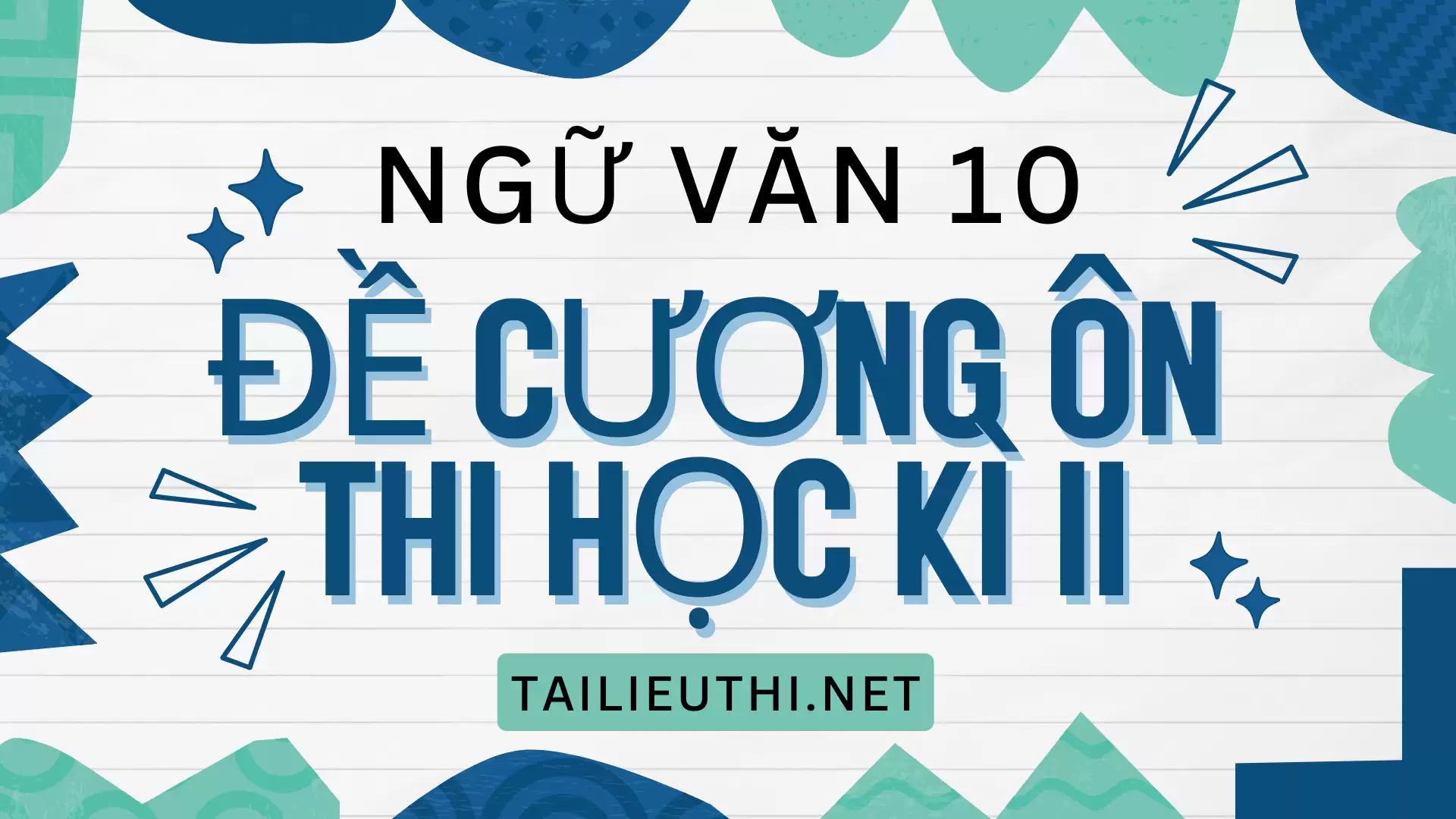 NGỮ VĂN 10

ĐỀ CƯƠNG ÔN THI HỌC KÌ II

TAILIEUTHI.NET